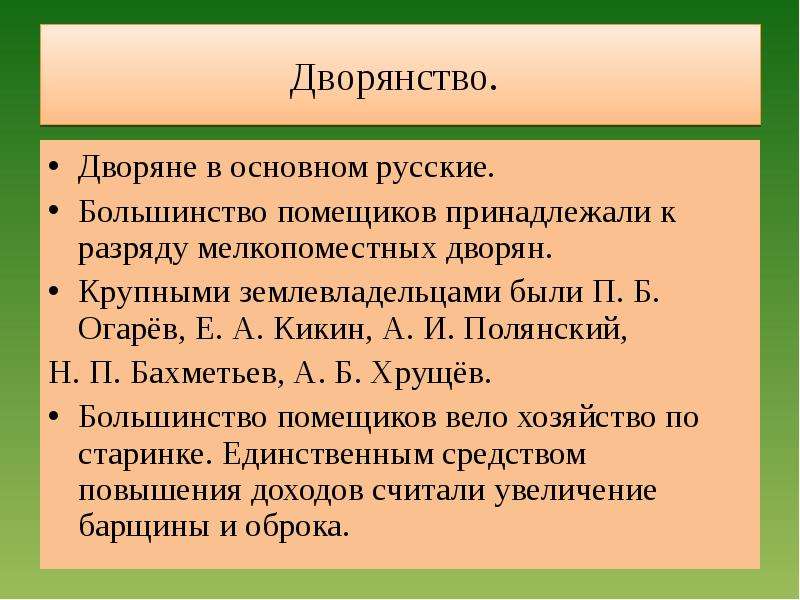 Дворянство.

• Дворяне в основном русские.
• Большинство помещиков принадлежали к разряду мелкопоместных дворян.
• Крупными землевладельцами были П. Б. Огарёв, Е. А. Кикин, А. И. Полянский,
Н. П. Бахметьев, А. Б. Хрущёв.
• Большинство помещиков вело хозяйство по старинке. Единственным средством повышения доходов считали увеличение барщины и оброка.